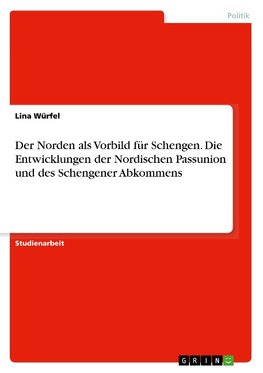 Politik

Lina Würfel

Der Norden als Vorbild für Schengen. Die Entwicklungen der Nordischen Passunion und des Schengener Abkommens

Studienarbeit

GRIN